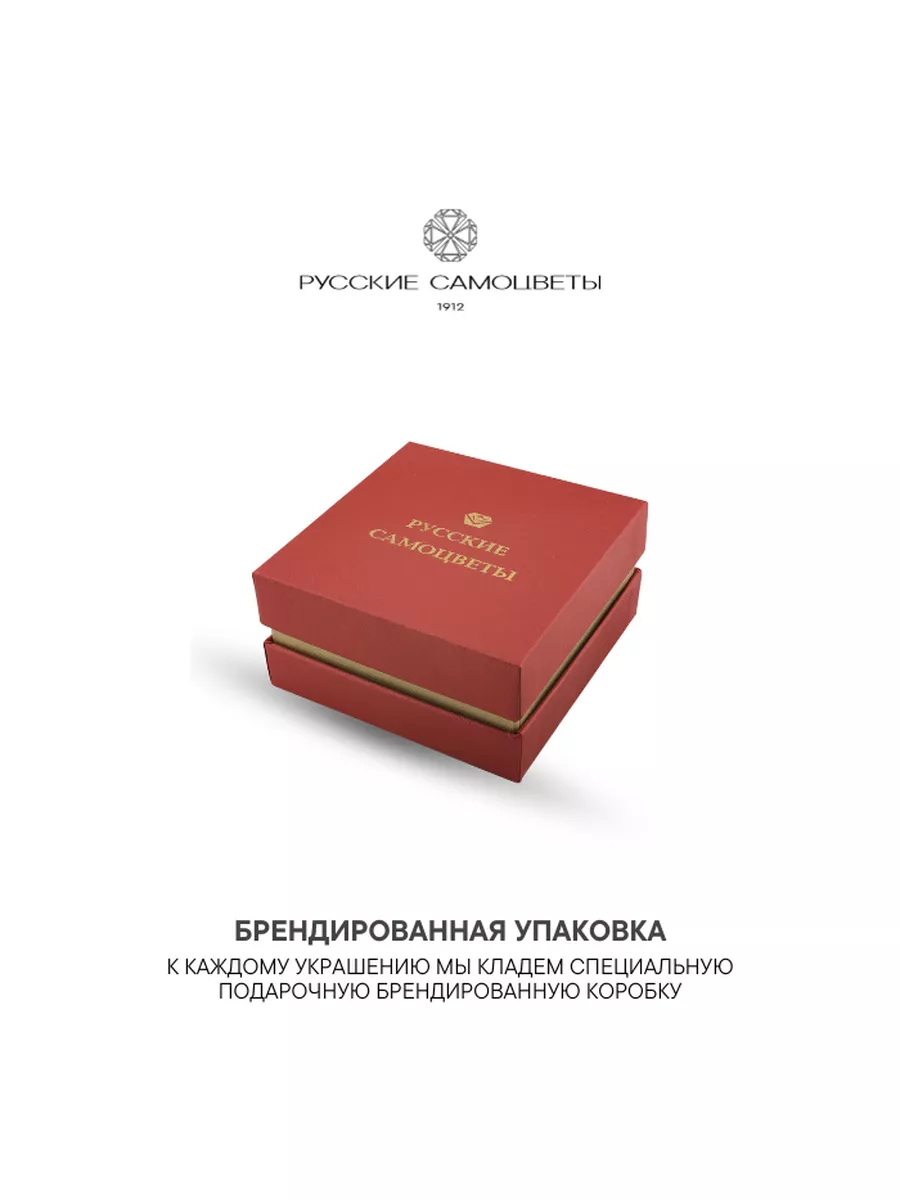 РУССКИЕ САМОЦВЕТЫ
1912

РУССКИЕ САМОЦВЕТЫ

БРЕНДИРОВАННАЯ УПАКОВКА
К КАЖДОМУ УКРАШЕНИЮ МЫ КЛАДЕМ СПЕЦИАЛЬНУЮ ПОДАРОЧНУЮ БРЕНДИРОВАННУЮ КОРОБКУ